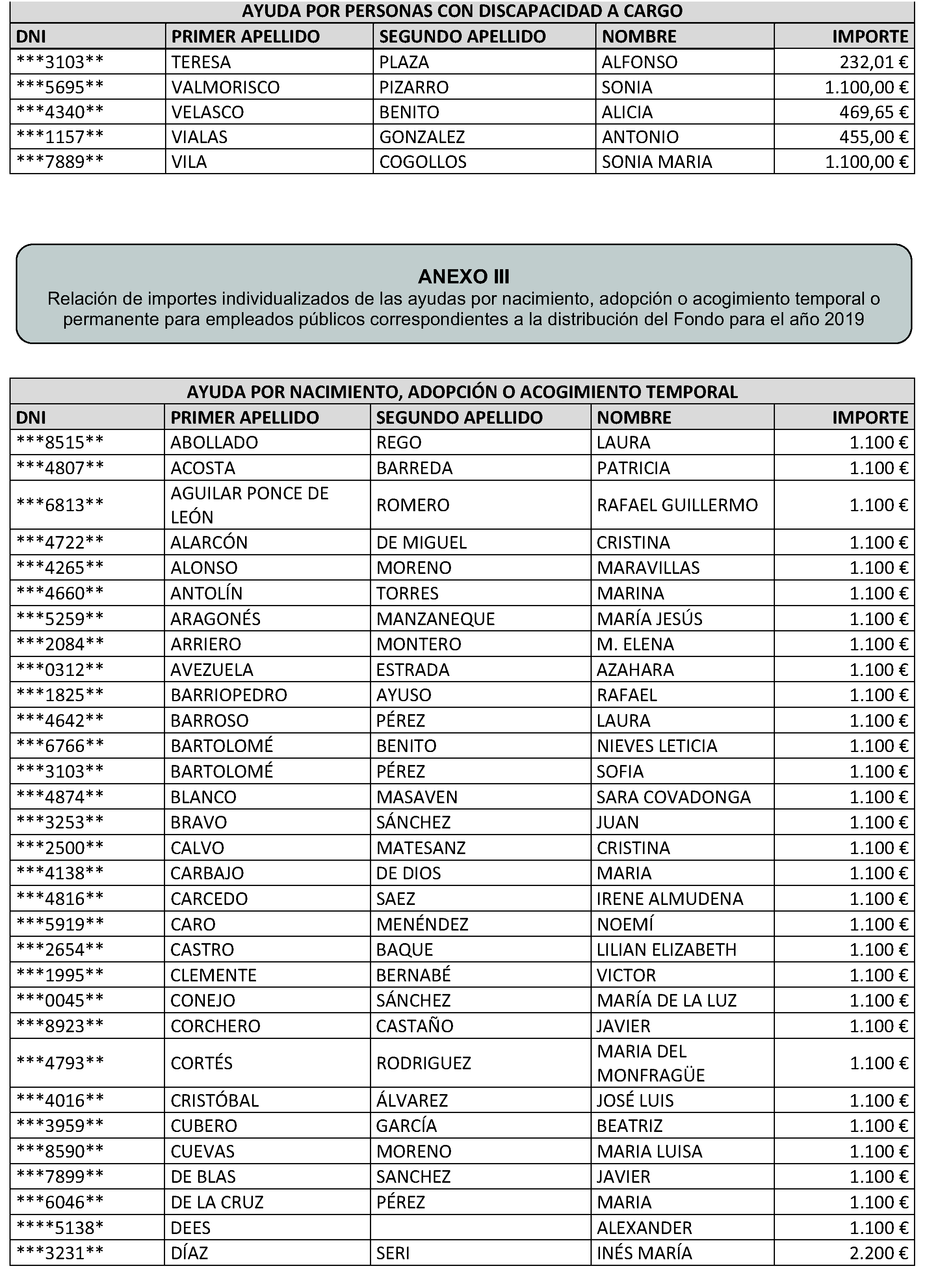 AYUDA POR PERSONAS CON DISCAPACIDAD A CARGO

| DNI | PRIMER APELLIDO | SEGUNDO APELLIDO | NOMBRE | IMPORTE |
|---|---|---|---|---|
| \*\*\*3103\*\* | TERESA | PLAZA | ALFONSO | 232,01 € |
| \*\*\*5695\*\* | VALMORISCO | PIZARRO | SONIA | 1.100,00 € |
| \*\*\*4340\*\* | VELASCO | BENITO | ALICIA | 469,65 € |
| \*\*\*1157\*\* | VIALAS | GONZALEZ | ANTONIO | 455,00 € |
| \*\*\*7889\*\* | VILA | COGOLLOS | SONIA MARIA | 1.100,00 € |

ANEXO III
Relación de importes individualizados de las ayudas por nacimiento, adopción o acogimiento temporal o permanente para empleados públicos correspondientes a la distribución del Fondo para el año 2019

AYUDA POR NACIMIENTO, ADOPCIÓN O ACOGIMIENTO TEMPORAL

| DNI | PRIMER APELLIDO | SEGUNDO APELLIDO | NOMBRE | IMPORTE |
|---|---|---|---|---|
| \*\*\*8515\*\* | ABOLLADO | REGO | LAURA | 1.100 € |
| \*\*\*4807\*\* | ACOSTA | BARREDA | PATRICIA | 1.100 € |
| \*\*\*6813\*\* | AGUILAR PONCE DE LEÓN | ROMERO | RAFAEL GUILLERMO | 1.100 € |
| \*\*\*4722\*\* | ALARCÓN | DE MIGUEL | CRISTINA | 1.100 € |
| \*\*\*4265\*\* | ALONSO | MORENO | MARAVILLAS | 1.100 € |
| \*\*\*4660\*\* | ANTOLÍN | TORRES | MARINA | 1.100 € |
| \*\*\*5259\*\* | ARAGONÉS | MANZANEQUE | MARÍA JESÚS | 1.100 € |
| \*\*\*2084\*\* | ARRIERO | MONTERO | M. ELENA | 1.100 € |
| \*\*\*0312\*\* | AVEZUELA | ESTRADA | AZAHARA | 1.100 € |
| \*\*\*1825\*\* | BARRIOPEDRO | AYUSO | RAFAEL | 1.100 € |
| \*\*\*4642\*\* | BARROSO | PÉREZ | LAURA | 1.100 € |
| \*\*\*6766\*\* | BARTOLOMÉ | BENITO | NIEVES LETICIA | 1.100 € |
| \*\*\*3103\*\* | BARTOLOMÉ | PÉREZ | SOFIA | 1.100 € |
| \*\*\*4874\*\* | BLANCO | MASAVEN | SARA COVADONGA | 1.100 € |
| \*\*\*3253\*\* | BRAVO | SÁNCHEZ | JUAN | 1.100 € |
| \*\*\*2500\*\* | CALVO | MATESANZ | CRISTINA | 1.100 € |
| \*\*\*4138\*\* | CARBAJO | DE DIOS | MARIA | 1.100 € |
| \*\*\*4816\*\* | CARCEDO | SAEZ | IRENE ALMUDENA | 1.100 € |
| \*\*\*5919\*\* | CARO | MENÉNDEZ | NOEMÍ | 1.100 € |
| \*\*\*2654\*\* | CASTRO | BAQUE | LILIAN ELIZABETH | 1.100 € |
| \*\*\*1995\*\* | CLEMENTE | BERNABÉ | VICTOR | 1.100 € |
| \*\*\*0045\*\* | CONEJO | SÁNCHEZ | MARÍA DE LA LUZ | 1.100 € |
| \*\*\*8923\*\* | CORCHERO | CASTAÑO | JAVIER | 1.100 € |
| \*\*\*4793\*\* | CORTÉS | RODRIGUEZ | MARIA DEL MONFRAGÜE | 1.100 € |
| \*\*\*4016\*\* | CRISTÓBAL | ÁLVAREZ | JOSÉ LUIS | 1.100 € |
| \*\*\*3959\*\* | CUBERO | GARCÍA | BEATRIZ | 1.100 € |
| \*\*\*8590\*\* | CUEVAS | MORENO | MARIA LUISA | 1.100 € |
| \*\*\*7899\*\* | DE BLAS | SANCHEZ | JAVIER | 1.100 € |
| \*\*\*6046\*\* | DE LA CRUZ | PÉREZ | MARIA | 1.100 € |
| \*\*\*\*5138\* | DEES | | ALEXANDER | 1.100 € |
| \*\*\*3231\*\* | DÍAZ | SERI | INÉS MARÍA | 2.200 € |